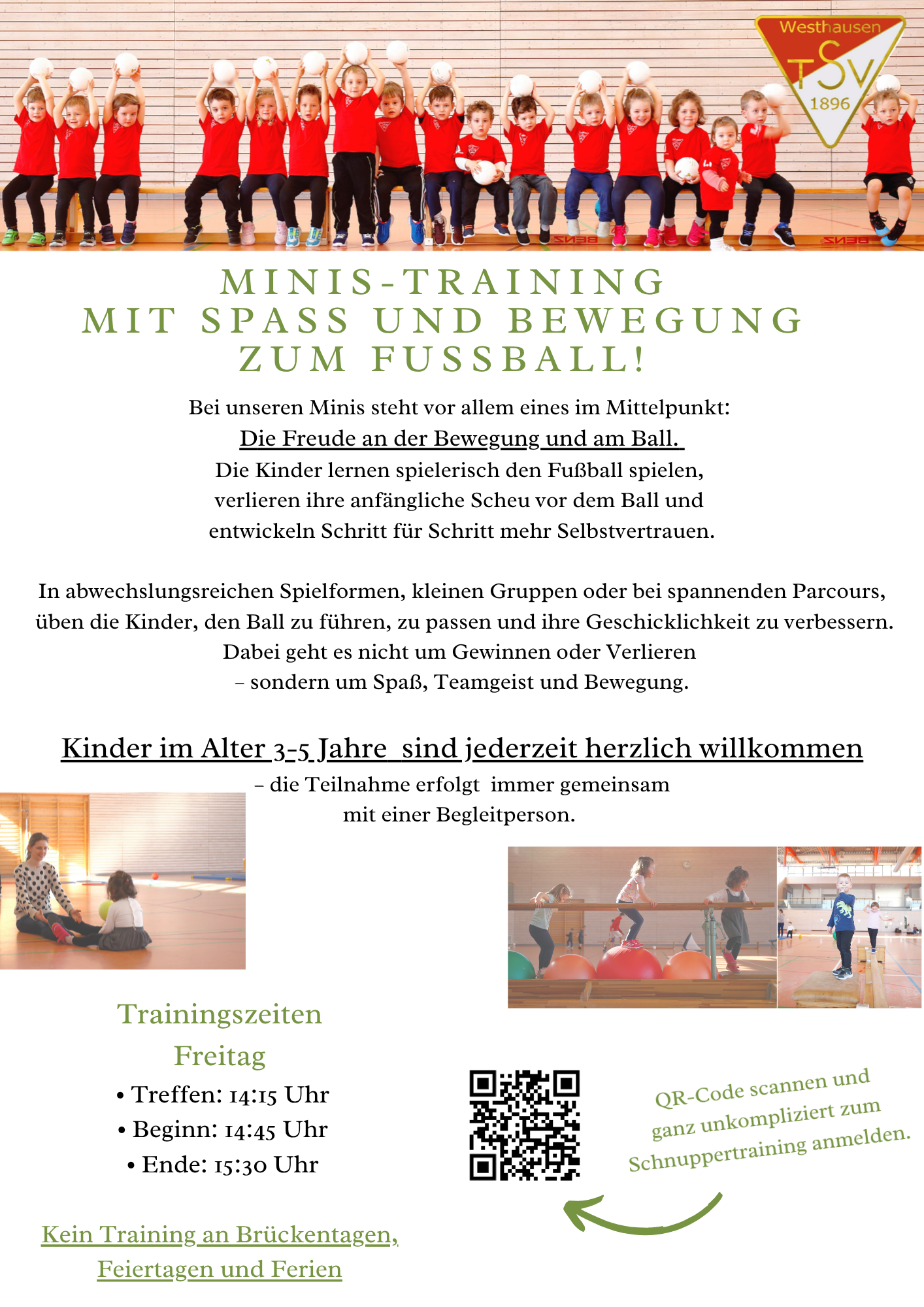 Westhausen
TSV
1896

MINIS-TRAINING
MIT SPASS UND BEWEGUNG
ZUM FUSSBALL!

Bei unseren Minis steht vor allem eines im Mittelpunkt:
Die Freude an der Bewegung und am Ball.
Die Kinder lernen spielerisch den Fußball spielen, verlieren ihre anfängliche Scheu vor dem Ball und entwickeln Schritt für Schritt mehr Selbstvertrauen.

In abwechslungsreichen Spielformen, kleinen Gruppen oder bei spannenden Parcours, üben die Kinder, den Ball zu führen, zu passen und ihre Geschicklichkeit zu verbessern. Dabei geht es nicht um Gewinnen oder Verlieren – sondern um Spaß, Teamgeist und Bewegung.

Kinder im Alter 3-5 Jahre sind jederzeit herzlich willkommen
– die Teilnahme erfolgt immer gemeinsam mit einer Begleitperson.

Trainingszeiten
Freitag
• Treffen: 14:15 Uhr
• Beginn: 14:45 Uhr
• Ende: 15:30 Uhr

Kein Training an Brückentagen, Feiertagen und Ferien

QR-Code scannen und ganz unkompliziert zum Schnuppertraining anmelden.